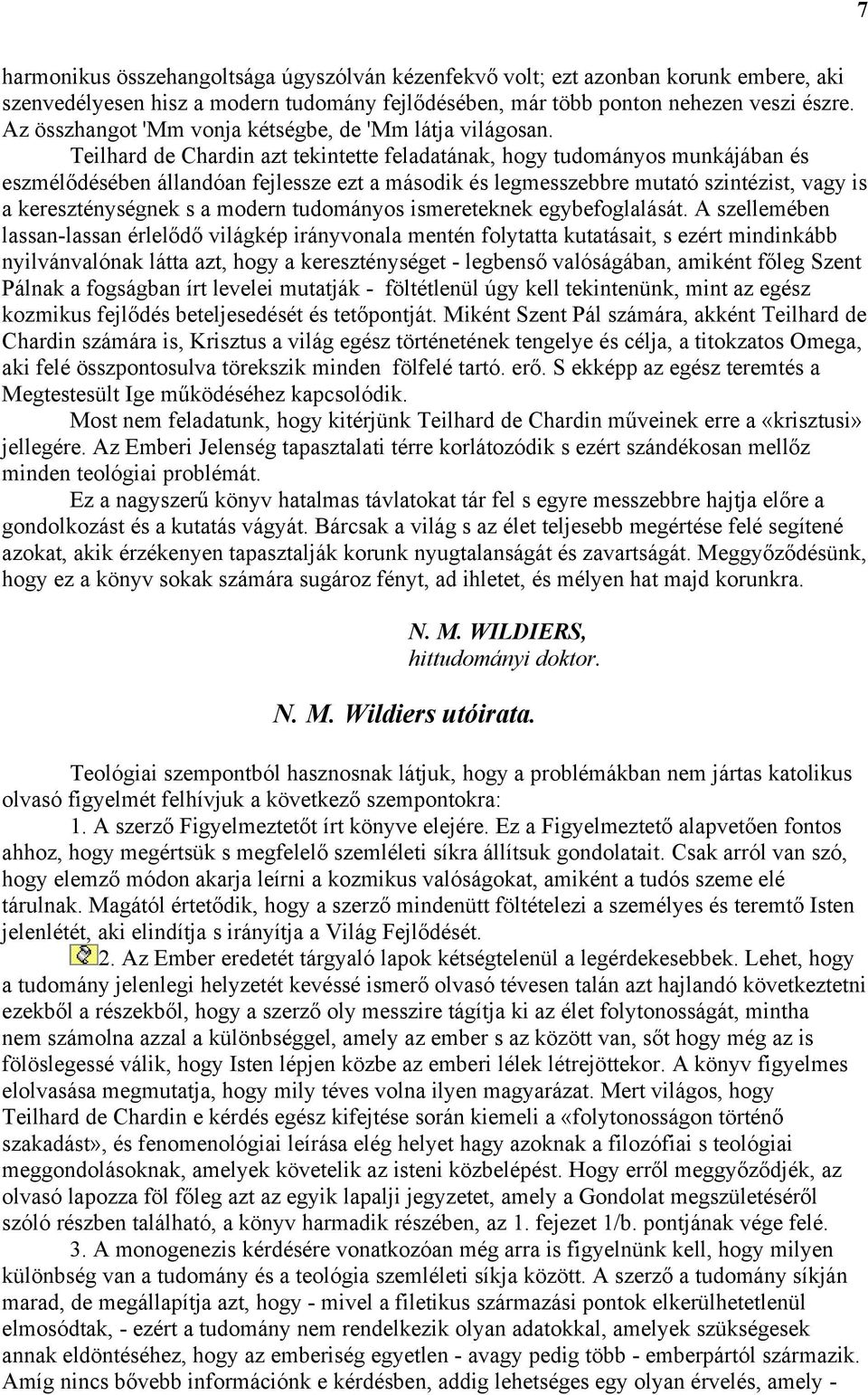 7

harmonikus összehangoltsága úgyszólván kézenfekvő volt; ezt azonban korunk embere, aki szenvedélyesen hisz a modern tudomány fejlődésében, már több ponton nehezen veszi észre. Az összhangot 'Mm vonja kétségbe, de 'Mm látja világosan.

Teilhard de Chardin azt tekintette feladatának, hogy tudományos munkájában és eszmélődésében állandóan fejlessze ezt a második és legmesszebbre mutató szintézist, vagy is a kereszténységnek s a modern tudományos ismereteknek egybefoglalását. A szellemében lassan-lassan érlelődő világkép irányvonala mentén folytatta kutatásait, s ezért mindinkább nyilvánvalónak látta azt, hogy a kereszténységet - legbenső valóságában, amiként főleg Szent Pálnak a fogságban írt levelei mutatják - föltétlenül úgy kell tekintenünk, mint az egész kozmikus fejlődés beteljesedését és tetőpontját. Miként Szent Pál számára, akként Teilhard de Chardin számára is, Krisztus a világ egész történetének tengelye és célja, a titokzatos Omega, aki felé összpontosulva törekszik minden fölfelé tartó. erő. S ekképp az egész teremtés a Megtestesült Ige működéséhez kapcsolódik.

Most nem feladatunk, hogy kitérjünk Teilhard de Chardin műveinek erre a «krisztusi» jellegére. Az Emberi Jelenség tapasztalati térre korlátozódik s ezért szándékosan mellőz minden teológiai problémát.

Ez a nagyszerű könyv hatalmas távlatokat tár fel s egyre messzebbre hajtja előre a gondolkozást és a kutatás vágyát. Bárcsak a világ s az élet teljesebb megértése felé segítené azokat, akik érzékenyen tapasztalják korunk nyugtalanságát és zavartságát. Meggyőződésünk, hogy ez a könyv sokak számára sugároz fényt, ad ihletet, és mélyen hat majd korunkra.

N. M. WILDIERS,
hittudományi doktor.

N. M. Wildiers utóirata.

Teológiai szempontból hasznosnak látjuk, hogy a problémákban nem jártas katolikus olvasó figyelmét felhívjuk a következő szempontokra:

1. A szerző Figyelmeztetőt írt könyve elejére. Ez a Figyelmeztető alapvetően fontos ahhoz, hogy megértsük s megfelelő szemléleti síkra állítsuk gondolatait. Csak arról van szó, hogy elemző módon akarja leírni a kozmikus valóságokat, amiként a tudós szeme elé tárulnak. Magától értetődik, hogy a szerző mindenütt föltételezi a személyes és teremtő Isten jelenlétét, aki elindítja s irányítja a Világ Fejlődését.

2. Az Ember eredetét tárgyaló lapok kétségtelenül a legérdekesebbek. Lehet, hogy a tudomány jelenlegi helyzetét kevéssé ismerő olvasó tévesen talán azt hajlandó következtetni ezekből a részekből, hogy a szerző oly messzire tágítja ki az élet folytonosságát, mintha nem számolna azzal a különbséggel, amely az ember s az között van, sőt hogy még az is fölöslegessé válik, hogy Isten lépjen közbe az emberi lélek létrejöttekor. A könyv figyelmes elolvasása megmutatja, hogy mily téves volna ilyen magyarázat. Mert világos, hogy Teilhard de Chardin e kérdés egész kifejtése során kiemeli a «folytonosságon történő szakadást», és fenomenológiai leírása elég helyet hagy azoknak a filozófiai s teológiai meggondolásoknak, amelyek követelik az isteni közbelépést. Hogy erről meggyőződjék, az olvasó lapozza föl főleg azt az egyik lapalji jegyzetet, amely a Gondolat megszületéséről szóló részben található, a könyv harmadik részében, az 1. fejezet 1/b. pontjának vége felé.

3. A monogenezis kérdésére vonatkozóan még arra is figyelnünk kell, hogy milyen különbség van a tudomány és a teológia szemléleti síkja között. A szerző a tudomány síkján marad, de megállapítja azt, hogy - mivel a filetikus származási pontok elkerülhetetlenül elmosódtak, - ezért a tudomány nem rendelkezik olyan adatokkal, amelyek szükségesek annak eldöntéséhez, hogy az emberiség egyetlen - avagy pedig több - emberpártól származik. Amíg nincs bővebb információnk e kérdésben, addig lehetséges egy olyan érvelés, amely -